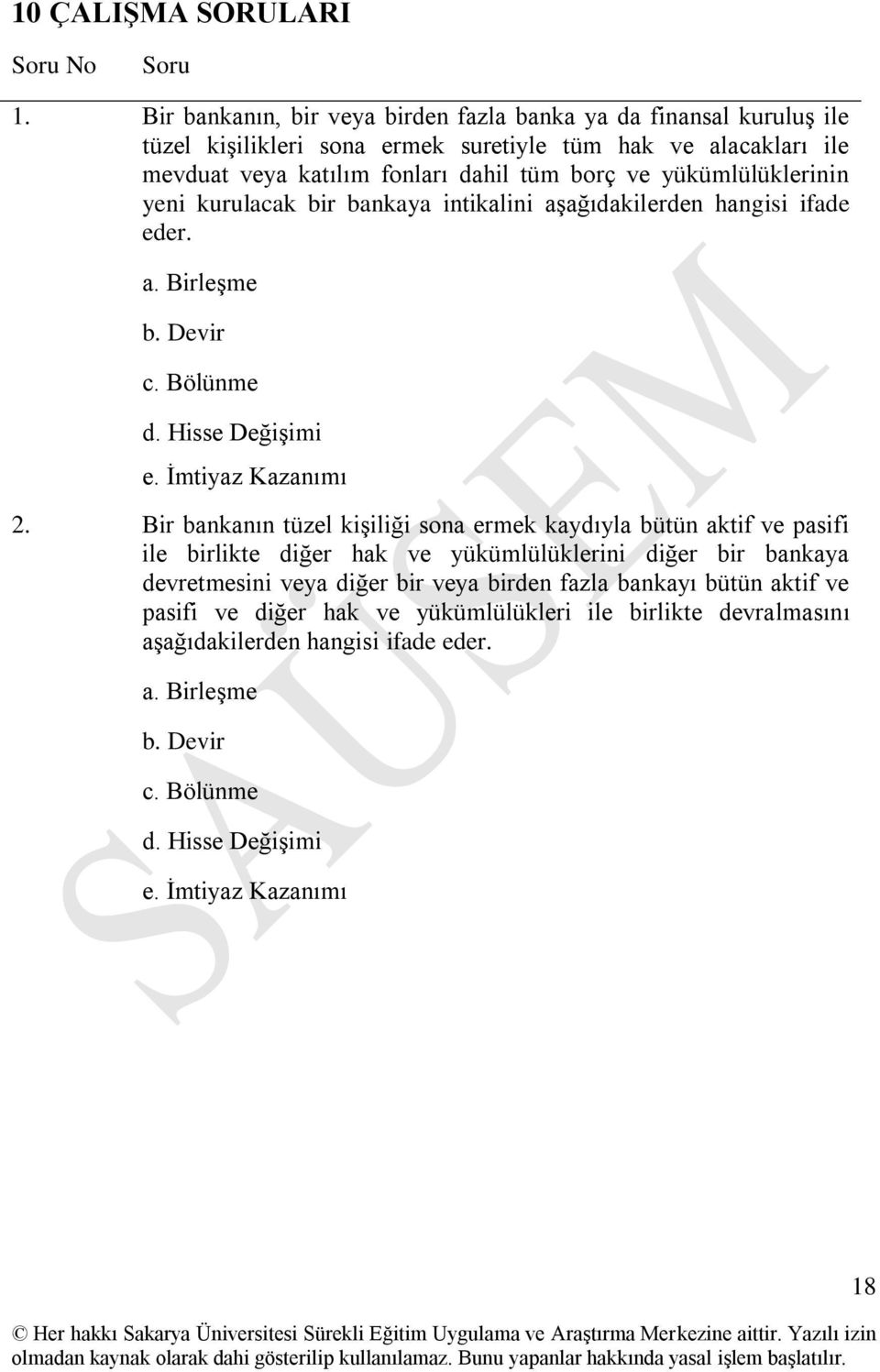 10 ÇALIŞMA SORULARI

Soru No Soru

1. Bir bankanın, bir veya birden fazla banka ya da finansal kuruluş ile tüzel kişilikleri sona ermek suretiyle tüm hak ve alacakları ile mevduat veya katılım fonları dahil tüm borç ve yükümlülüklerinin yeni kurulacak bir bankaya intikalini aşağıdakilerden hangisi ifade eder.

a. Birleşme

b. Devir

c. Bölünme

d. Hisse Değişimi

e. İmtiyaz Kazanımı

2. Bir bankanın tüzel kişiliği sona ermek kaydıyla bütün aktif ve pasifi ile birlikte diğer hak ve yükümlülüklerini diğer bir bankaya devretmesini veya diğer bir veya birden fazla bankayı bütün aktif ve pasifi ve diğer hak ve yükümlülükleri ile birlikte devralmasını aşağıdakilerden hangisi ifade eder.

a. Birleşme

b. Devir

c. Bölünme

d. Hisse Değişimi

e. İmtiyaz Kazanımı

SAUSEM

18

© Her hakkı Sakarya Üniversitesi Sürekli Eğitim Uygulama ve Araştırma Merkezine aittir. Yazılı izin olmadan kaynak olarak dahi gösterilip kullanılamaz. Bunu yapanlar hakkında yasal işlem başlatılır.